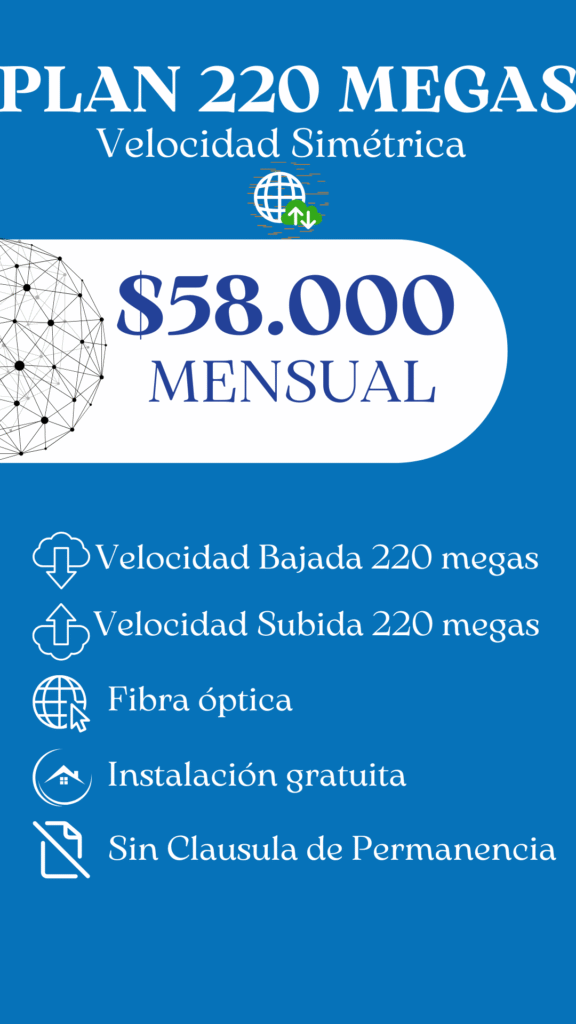 PLAN 220 MEGAS
Velocidad Simétrica

$58.000
MENSUAL

Velocidad Bajada 220 megas
Velocidad Subida 220 megas
Fibra óptica
Instalación gratuita
Sin Clausula de Permanencia